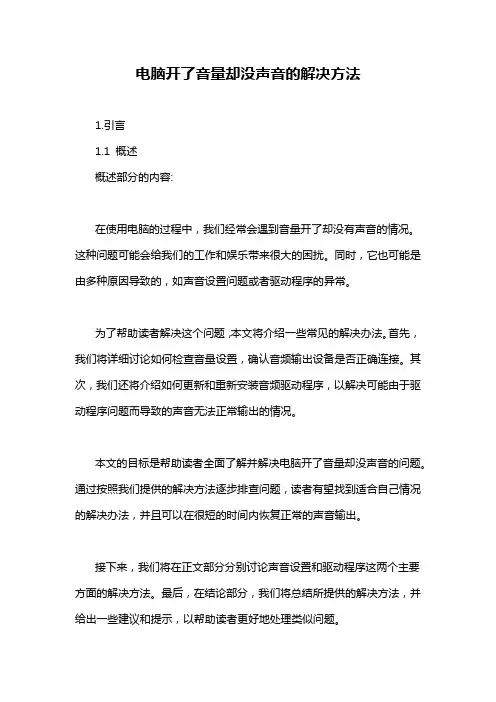 电脑开了音量却没声音的解决方法

1.引言

1.1 概述

概述部分的内容:

在使用电脑的过程中，我们经常会遇到音量开了却没有声音的情况。这种问题可能会给我们的工作和娱乐带来很大的困扰。同时，它也可能是由多种原因导致的，如声音设置问题或者驱动程序的异常。

为了帮助读者解决这个问题,本文将介绍一些常见的解决办法。首先，我们将详细讨论如何检查音量设置，确认音频输出设备是否正确连接。其次，我们还将介绍如何更新和重新安装音频驱动程序，以解决可能由于驱动程序问题而导致的声音无法正常输出的情况。

本文的目标是帮助读者全面了解并解决电脑开了音量却没声音的问题。通过按照我们提供的解决方法逐步排查问题，读者有望找到适合自己情况的解决办法，并且可以在很短的时间内恢复正常的声音输出。

接下来，我们将在正文部分分别讨论声音设置和驱动程序这两个主要方面的解决方法。最后，在结论部分，我们将总结所提供的解决方法，并给出一些建议和提示，以帮助读者更好地处理类似问题。